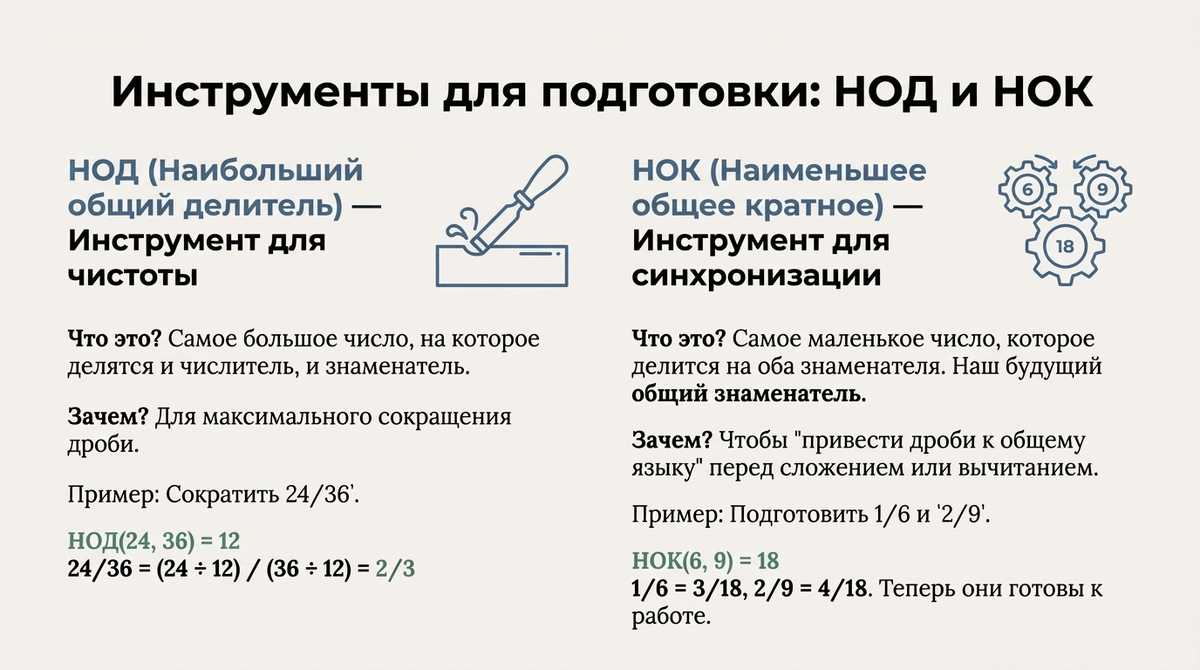 Инструменты для подготовки: НОД и НОК

НОД (Наибольший общий делитель) — Инструмент для чистоты

Что это? Самое большое число, на которое делятся и числитель, и знаменатель.

Зачем? Для максимального сокращения дроби.

Пример: Сократить 24/36'.

НОД(24, 36) = 12
24/36 = (24 ÷ 12) / (36 ÷ 12) = 2/3

НОК (Наименьшее общее кратное) — Инструмент для синхронизации

6
9
18

Что это? Самое маленькое число, которое делится на оба знаменателя. Наш будущий общий знаменатель.

Зачем? Чтобы "привести дроби к общему языку" перед сложением или вычитанием.

Пример: Подготовить 1/6 и '2/9'.

НОК(6, 9) = 18
1/6 = 3/18, 2/9 = 4/18. Теперь они готовы к работе.